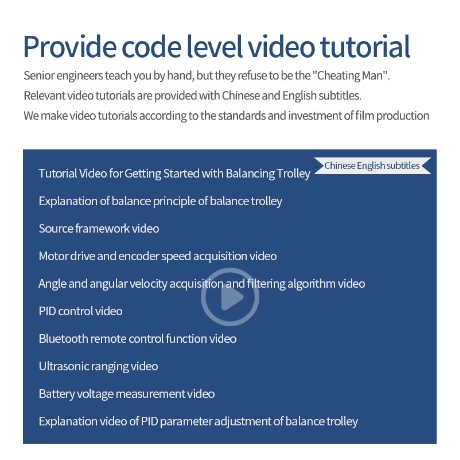 Provide code level video tutorial

Senior engineers teach you by hand, but they refuse to be the "Cheating Man".

Relevant video tutorials are provided with Chinese and English subtitles.

We make video tutorials according to the standards and investment of film production

Chinese English subtitles

Tutorial Video for Getting Started with Balancing Trolley

Explanation of balance principle of balance trolley

Source framework video

Motor drive and encoder speed acquisition video

Angle and angular velocity acquisition and filtering algorithm video

PID control video

Bluetooth remote control function video

Ultrasonic ranging video

Battery voltage measurement video

Explanation video of PID parameter adjustment of balance trolley